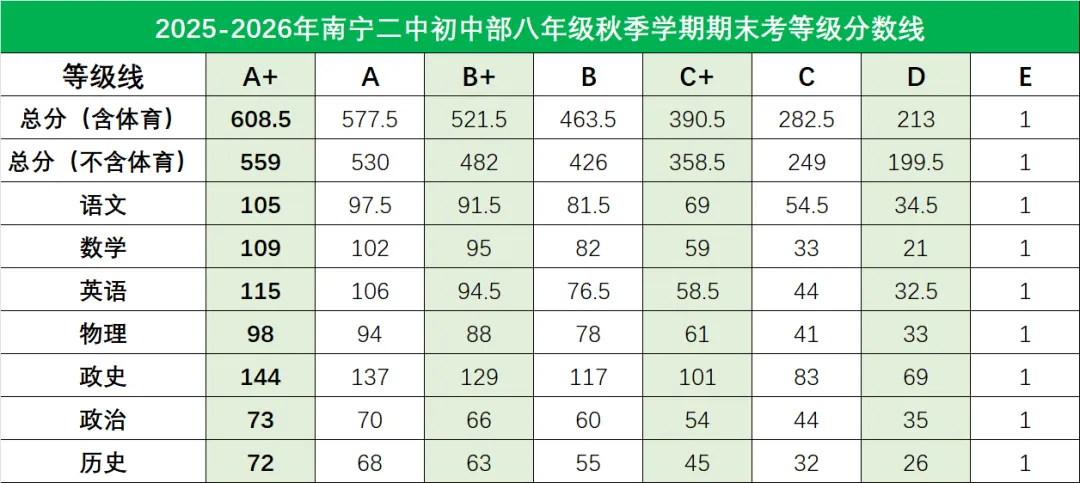 2025-2026年南宁二中初中部八年级秋季学期期末考等级分数线

| 等级线 | A+ | A | B+ | B | C+ | C | D | E |
|---|---|---|---|---|---|---|---|---|
| 总分（含体育） | 608.5 | 577.5 | 521.5 | 463.5 | 390.5 | 282.5 | 213 | 1 |
| 总分（不含体育） | 559 | 530 | 482 | 426 | 358.5 | 249 | 199.5 | 1 |
| 语文 | 105 | 97.5 | 91.5 | 81.5 | 69 | 54.5 | 34.5 | 1 |
| 数学 | 109 | 102 | 95 | 82 | 59 | 33 | 21 | 1 |
| 英语 | 115 | 106 | 94.5 | 76.5 | 58.5 | 44 | 32.5 | 1 |
| 物理 | 98 | 94 | 88 | 78 | 61 | 41 | 33 | 1 |
| 政史 | 144 | 137 | 129 | 117 | 101 | 83 | 69 | 1 |
| 政治 | 73 | 70 | 66 | 60 | 54 | 44 | 35 | 1 |
| 历史 | 72 | 68 | 63 | 55 | 45 | 32 | 26 | 1 |